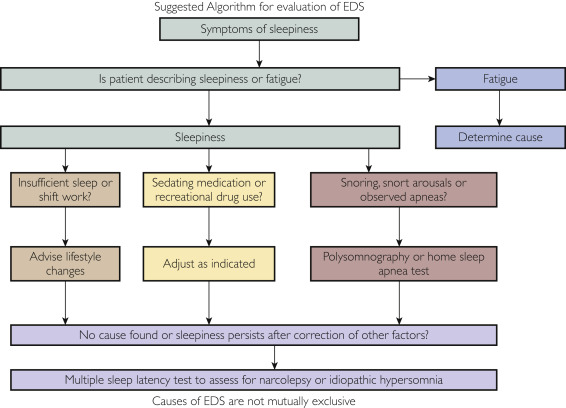 Suggested Algorithm for evaluation of EDS

Symptoms of sleepiness

Is patient describing sleepiness or fatigue?

Fatigue

Determine cause

Sleepiness

Insufficient sleep or shift work?

Sedating medication or recreational drug use?

Snoring, snort arousals or observed apneas?

Advise lifestyle changes

Adjust as indicated

Polysomnography or home sleep apnea test

No cause found or sleepiness persists after correction of other factors?

Multiple sleep latency test to assess for narcolepsy or idiopathic hypersomnia

Causes of EDS are not mutually exclusive